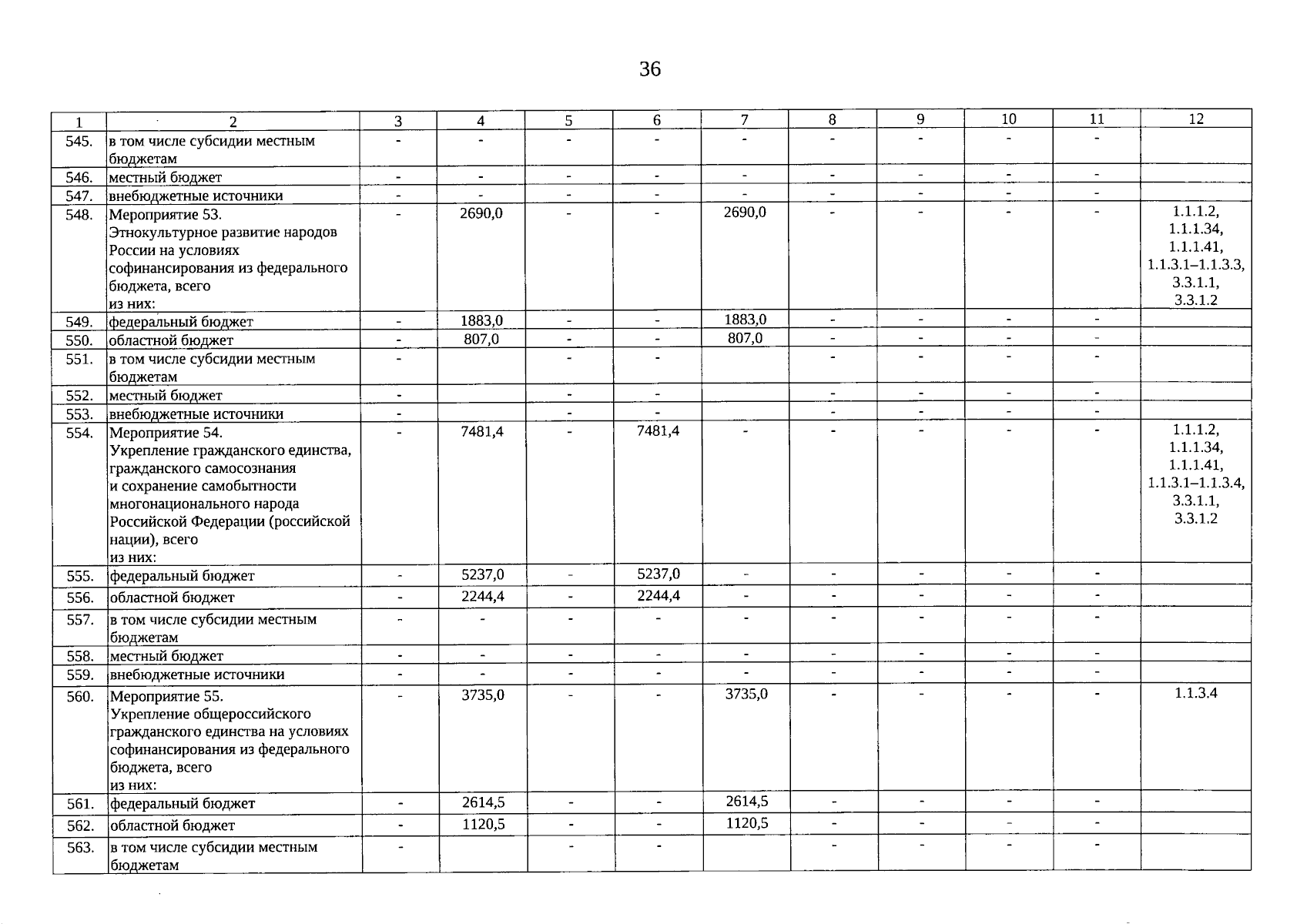 36

| 1 | 2 | 3 | 4 | 5 | 6 | 7 | 8 | 9 | 10 | 11 | 12 |
|---|---|---|---|---|---|---|---|---|---|---|---|
| 545. | в том числе субсидии местным бюджетам | - | - | - | - | - | - | - | - | - | |
| 546. | местный бюджет | - | - | - | - | - | - | - | - | - | |
| 547. | внебюджетные источники | - | - | - | - | - | - | - | - | - | |
| 548. | Мероприятие 53. Этнокультурное развитие народов России на условиях софинансирования из федерального бюджета, всего из них: | - | 2690,0 | - | - | 2690,0 | - | - | - | - | 1.1.1.2, 1.1.1.34, 1.1.1.41, 1.1.3.1–1.1.3.3, 3.3.1.1, 3.3.1.2 |
| 549. | федеральный бюджет | - | 1883,0 | - | - | 1883,0 | - | - | - | - | |
| 550. | областной бюджет | - | 807,0 | - | - | 807,0 | - | - | - | - | |
| 551. | в том числе субсидии местным бюджетам | - | | - | - | | - | - | - | - | |
| 552. | местный бюджет | - | | - | - | | - | - | - | - | |
| 553. | внебюджетные источники | - | | - | - | | - | - | - | - | |
| 554. | Мероприятие 54. Укрепление гражданского единства, гражданского самосознания и сохранение самобытности многонационального народа Российской Федерации (российской нации), всего из них: | - | 7481,4 | - | 7481,4 | - | - | - | - | - | 1.1.1.2, 1.1.1.34, 1.1.1.41, 1.1.3.1–1.1.3.4, 3.3.1.1, 3.3.1.2 |
| 555. | федеральный бюджет | - | 5237,0 | - | 5237,0 | - | - | - | - | - | |
| 556. | областной бюджет | - | 2244,4 | - | 2244,4 | - | - | - | - | - | |
| 557. | в том числе субсидии местным бюджетам | - | - | - | - | - | - | - | - | - | |
| 558. | местный бюджет | - | - | - | - | - | - | - | - | - | |
| 559. | внебюджетные источники | - | - | - | - | - | - | - | - | - | |
| 560. | Мероприятие 55. Укрепление общероссийского гражданского единства на условиях софинансирования из федерального бюджета, всего из них: | - | 3735,0 | - | - | 3735,0 | - | - | - | - | 1.1.3.4 |
| 561. | федеральный бюджет | - | 2614,5 | - | - | 2614,5 | - | - | - | - | |
| 562. | областной бюджет | - | 1120,5 | - | - | 1120,5 | - | - | - | - | |
| 563. | в том числе субсидии местным бюджетам | - | | - | - | | - | - | - | - | |